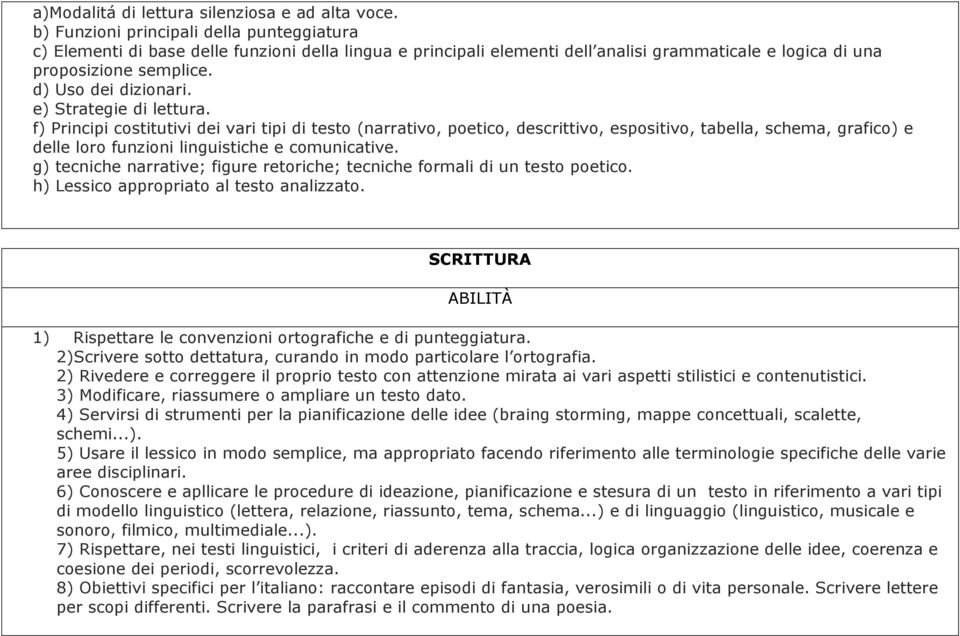 a)Modalitá di lettura silenziosa e ad alta voce.
b) Funzioni principali della punteggiatura
c) Elementi di base delle funzioni della lingua e principali elementi dell'analisi grammaticale e logica di una proposizione semplice.
d) Uso dei dizionari.
e) Strategie di lettura.
f) Principi costitutivi dei vari tipi di testo (narrativo, poetico, descrittivo, espositivo, tabella, schema, grafico) e delle loro funzioni linguistiche e comunicative.
g) tecniche narrative; figure retoriche; tecniche formali di un testo poetico.
h) Lessico appropriato al testo analizzato.

SCRITTURA

ABILITÀ

1) Rispettare le convenzioni ortografiche e di punteggiatura.
2)Scrivere sotto dettatura, curando in modo particolare l'ortografia.
2) Rivedere e correggere il proprio testo con attenzione mirata ai vari aspetti stilistici e contenutistici.
3) Modificare, riassumere o ampliare un testo dato.
4) Servirsi di strumenti per la pianificazione delle idee (braing storming, mappe concettuali, scalette, schemi...).
5) Usare il lessico in modo semplice, ma appropriato facendo riferimento alle terminologie specifiche delle varie aree disciplinari.
6) Conoscere e apllicare le procedure di ideazione, pianificazione e stesura di un testo in riferimento a vari tipi di modello linguistico (lettera, relazione, riassunto, tema, schema...) e di linguaggio (linguistico, musicale e sonoro, filmico, multimediale...).
7) Rispettare, nei testi linguistici, i criteri di aderenza alla traccia, logica organizzazione delle idee, coerenza e coesione dei periodi, scorrevolezza.
8) Obiettivi specifici per l'italiano: raccontare episodi di fantasia, verosimili o di vita personale. Scrivere lettere per scopi differenti. Scrivere la parafrasi e il commento di una poesia.